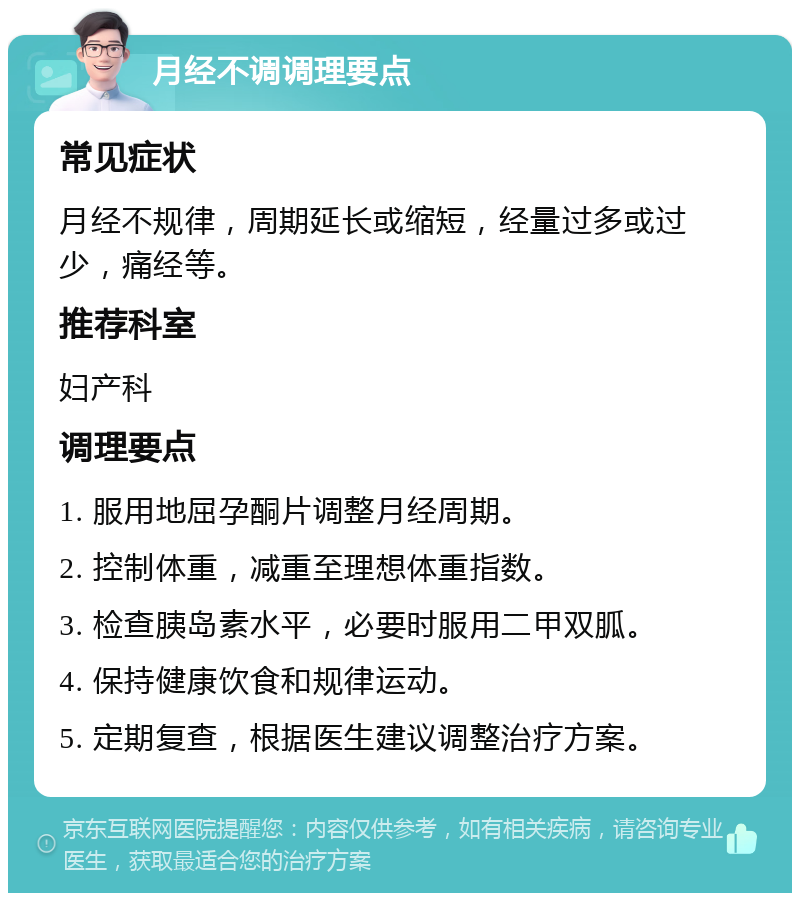 月经不调调理要点

常见症状

月经不规律，周期延长或缩短，经量过多或过少，痛经等。

推荐科室

妇产科

调理要点

1. 服用地屈孕酮片调整月经周期。

2. 控制体重，减重至理想体重指数。

3. 检查胰岛素水平，必要时服用二甲双胍。

4. 保持健康饮食和规律运动。

5. 定期复查，根据医生建议调整治疗方案。

京东互联网医院提醒您：内容仅供参考，如有相关疾病，请咨询专业医生，获取最适合您的治疗方案